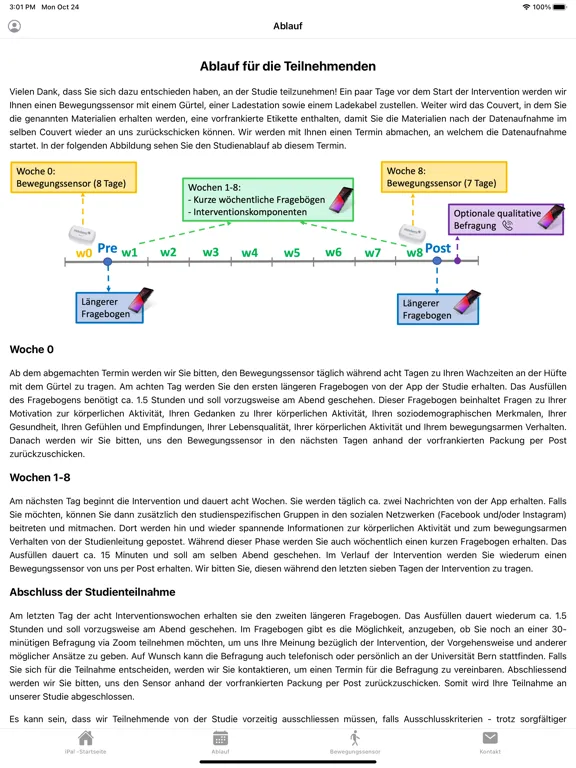 3:01 PM Mon Oct 24

100%

Ablauf

Ablauf für die Teilnehmenden

Vielen Dank, dass Sie sich dazu entschieden haben, an der Studie teilzunehmen! Ein paar Tage vor dem Start der Intervention werden wir Ihnen einen Bewegungssensor mit einem Gürtel, einer Ladestation sowie einem Ladekabel zustellen. Weiter wird das Couvert, in dem Sie die genannten Materialien erhalten werden, eine vorfrankierte Etikette enthalten, damit Sie die Materialien nach der Datenaufnahme im selben Couvert wieder an uns zurückschicken können. Wir werden mit Ihnen einen Termin abmachen, an welchem die Datenaufnahme startet. In der folgenden Abbildung sehen Sie den Studienablauf ab diesem Termin.

Woche 0:
Bewegungssensor (8 Tage)

Wochen 1-8:
- Kurze wöchentliche Fragebögen
- Interventionskomponenten

Woche 8:
Bewegungssensor (7 Tage)

Optionale qualitative Befragung

w0 Pre w1 w2 w3 w4 w5 w6 w7 w8 Post

Längerer Fragebogen

Längerer Fragebogen

Woche 0

Ab dem abgemachten Termin werden wir Sie bitten, den Bewegungssensor täglich während acht Tagen zu Ihren Wachzeiten an der Hüfte mit dem Gürtel zu tragen. Am achten Tag werden Sie den ersten längeren Fragebogen von der App der Studie erhalten. Das Ausfüllen des Fragebogens benötigt ca. 1.5 Stunden und soll vorzugsweise am Abend geschehen. Dieser Fragebogen beinhaltet Fragen zu Ihrer Motivation zur körperlichen Aktivität, Ihren Gedanken zu Ihrer körperlichen Aktivität, Ihren soziodemographischen Merkmalen, Ihrer Gesundheit, Ihren Gefühlen und Empfindungen, Ihrer Lebensqualität, Ihrer körperlichen Aktivität und Ihrem bewegungsarmen Verhalten. Danach werden wir Sie bitten, uns den Bewegungssensor in den nächsten Tagen anhand der vorfrankierten Packung per Post zurückzuschicken.

Wochen 1-8

Am nächsten Tag beginnt die Intervention und dauert acht Wochen. Sie werden täglich ca. zwei Nachrichten von der App erhalten. Falls Sie möchten, können Sie dann zusätzlich den studienspezifischen Gruppen in den sozialen Netzwerken (Facebook und/oder Instagram) beitreten und mitmachen. Dort werden hin und wieder spannende Informationen zur körperlichen Aktivität und zum bewegungsarmen Verhalten von der Studienleitung gepostet. Während dieser Phase werden Sie auch wöchentlich einen kurzen Fragebogen erhalten. Das Ausfüllen dauert ca. 15 Minuten und soll am selben Abend geschehen. Im Verlauf der Intervention werden Sie wiederum einen Bewegungssensor von uns per Post erhalten. Wir bitten Sie, diesen während den letzten sieben Tagen der Intervention zu tragen.

Abschluss der Studienteilnahme

Am letzten Tag der acht Interventionswochen erhalten sie den zweiten längeren Fragebogen. Das Ausfüllen dauert wiederum ca. 1.5 Stunden und soll vorzugsweise am Abend geschehen. Im Fragebogen gibt es die Möglichkeit, anzugeben, ob Sie noch an einer 30-minütigen Befragung via Zoom teilnehmen möchten, um uns Ihre Meinung bezüglich der Intervention, der Vorgehensweise und anderer möglicher Ansätze zu geben. Auf Wunsch kann die Befragung auch telefonisch oder persönlich an der Universität Bern stattfinden. Falls Sie sich für die Teilnahme entscheiden, werden wir Sie kontaktieren, um einen Termin für die Befragung zu vereinbaren. Abschliessend werden wir Sie bitten, uns den Sensor anhand der vorfrankierten Packung per Post zurückzuschicken. Somit wird Ihre Teilnahme an unserer Studie abgeschlossen.

Es kann sein, dass wir Teilnehmende von der Studie vorzeitig ausschliessen müssen, falls Ausschlusskriterien - trotz sorgfältiger

iPal - Startseite Ablauf Bewegungssensor Kontakt